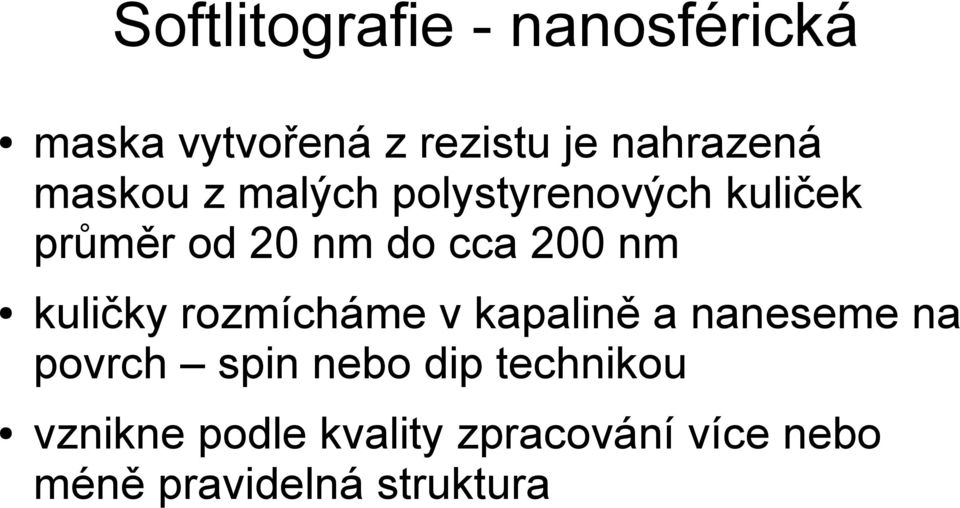 Softlitografie - nanosférická

• maska vytvořená z rezistu je nahrazená maskou z malých polystyrenových kuliček průměr od 20 nm do cca 200 nm

• kuličky rozmícháme v kapalině a naneseme na povrch – spin nebo dip technikou

• vznikne podle kvality zpracování více nebo méně pravidelná struktura